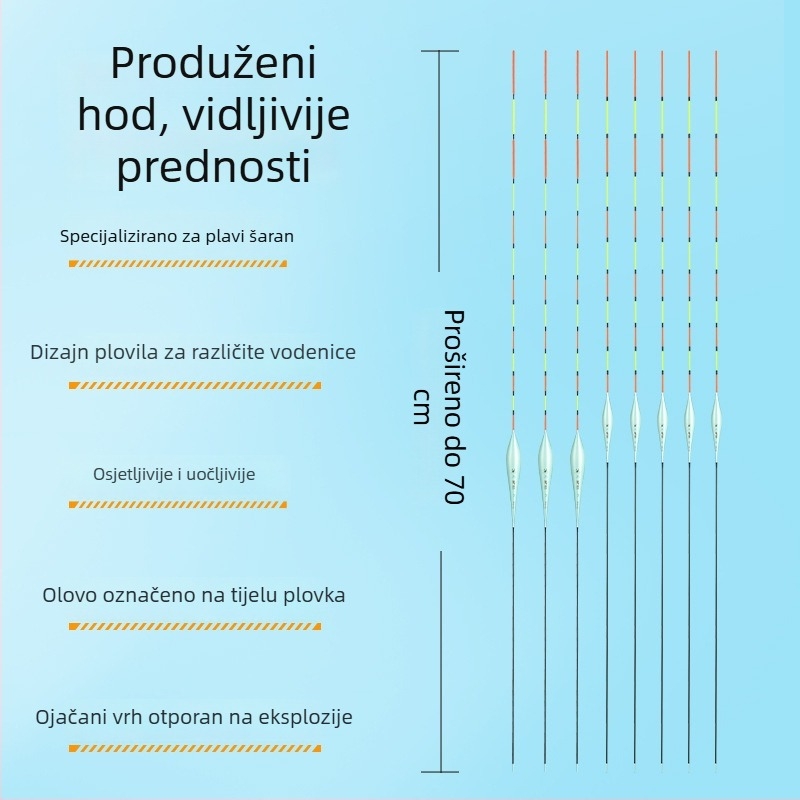 Produženi hod, vidljivije prednosti

Specijalizirano za plavi šaran

Dizajn plovila za različite vodenice

Osjetljivije i uočljivije

Olovo označeno na tijelu plovka

Ojačani vrh otporan na eksplozije

Prošireno do 70 cm